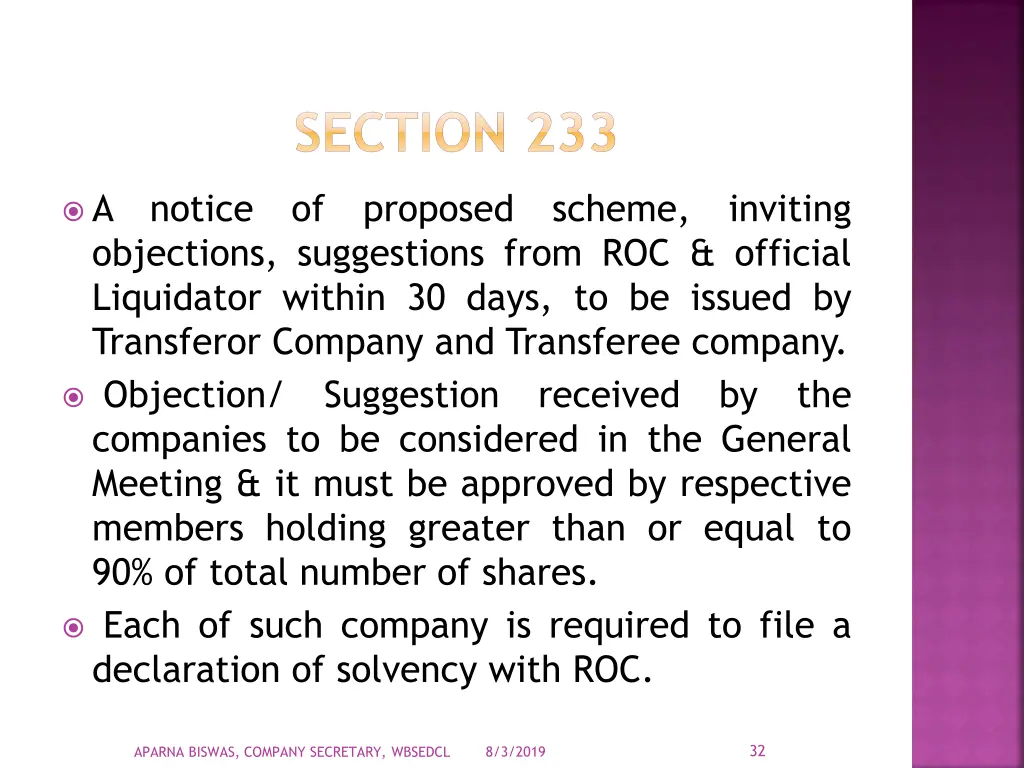 SECTION 233

A notice of proposed scheme, inviting objections, suggestions from ROC & official Liquidator within 30 days, to be issued by Transferor Company and Transferee company.

Objection/ Suggestion received by the companies to be considered in the General Meeting & it must be approved by respective members holding greater than or equal to 90% of total number of shares.

Each of such company is required to file a declaration of solvency with ROC.

APARNA BISWAS, COMPANY SECRETARY, WBSEDCL 8/3/2019 32